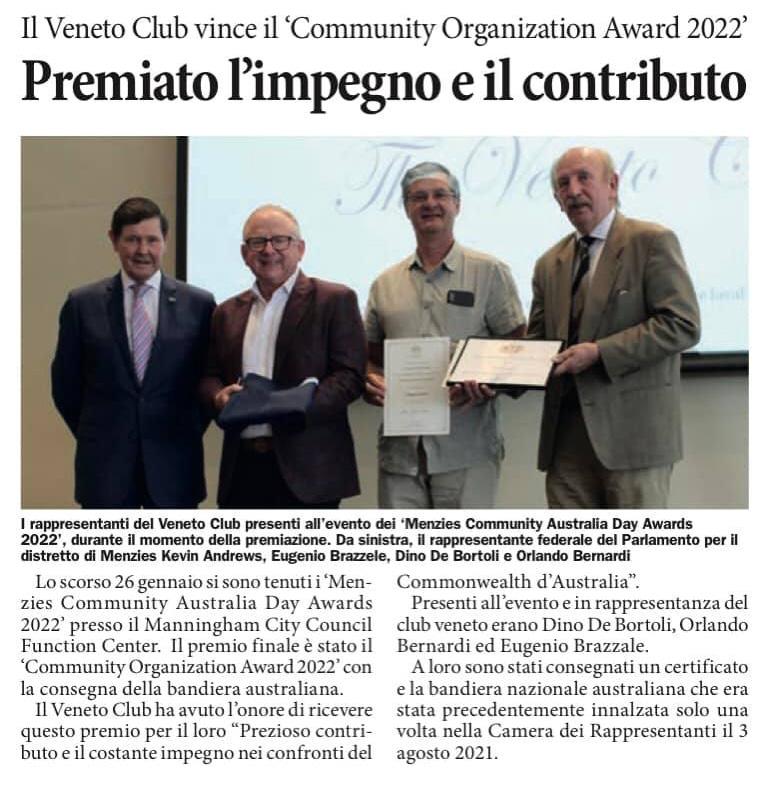 Il Veneto Club vince il 'Community Organization Award 2022'

Premiato l'impegno e il contributo

The Veneto C

I rappresentanti del Veneto Club presenti all'evento dei 'Menzies Community Australia Day Awards 2022', durante il momento della premiazione. Da sinistra, il rappresentante federale del Parlamento per il distretto di Menzies Kevin Andrews, Eugenio Brazzele, Dino De Bortoli e Orlando Bernardi

Lo scorso 26 gennaio si sono tenuti i 'Menzies Community Australia Day Awards 2022' presso il Manningham City Council Function Center. Il premio finale è stato il 'Community Organization Award 2022' con la consegna della bandiera australiana.

Il Veneto Club ha avuto l'onore di ricevere questo premio per il loro "Prezioso contributo e il costante impegno nei confronti del Commonwealth d'Australia".

Presenti all'evento e in rappresentanza del club veneto erano Dino De Bortoli, Orlando Bernardi ed Eugenio Brazzale.

A loro sono stati consegnati un certificato e la bandiera nazionale australiana che era stata precedentemente innalzata solo una volta nella Camera dei Rappresentanti il 3 agosto 2021.